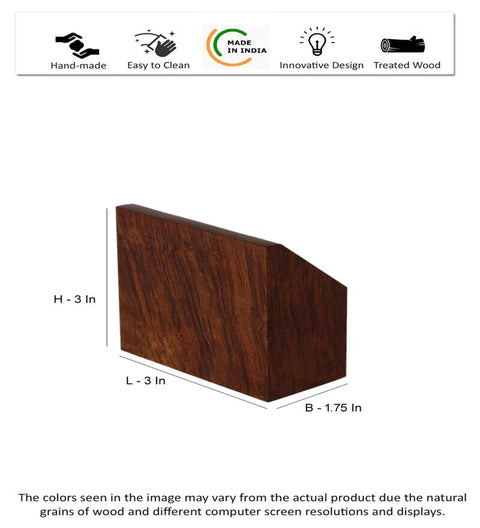 Hand-made
Easy to Clean
MADE IN INDIA
Innovative Design
Treated Wood

H - 3 In
L - 3 In
B - 1.75 In

The colors seen in the image may vary from the actual product due the natural grains of wood and different computer screen resolutions and displays.